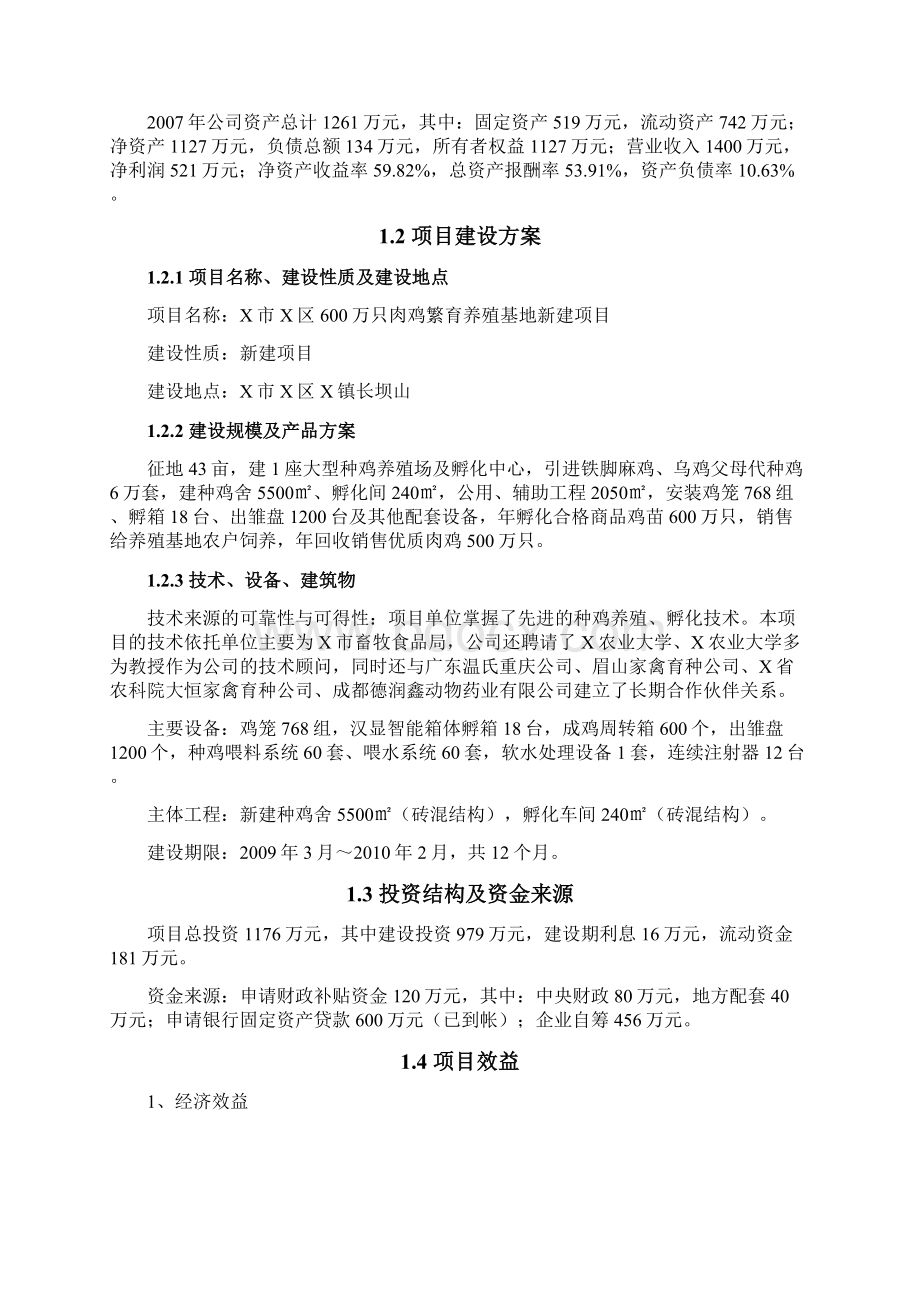 2007 年公司资产总计 1261 万元，其中：固定资产 519 万元，流动资产 742 万元；净资产 1127 万元，负债总额 134 万元，所有者权益 1127 万元；营业收入 1400 万元，净利润 521 万元；净资产收益率 59.82%，总资产报酬率 53.91%，资产负债率 10.63%。

1.2 项目建设方案

1.2.1 项目名称、建设性质及建设地点

项目名称：X 市 X 区 600 万只肉鸡繁育养殖基地新建项目

建设性质：新建项目

建设地点：X 市 X 区 X 镇长坝山

1.2.2 建设规模及产品方案

征地 43 亩，建 1 座大型种鸡养殖场及孵化中心，引进铁脚麻鸡、乌鸡父母代种鸡 6 万套，建种鸡舍 5500㎡、孵化间 240㎡，公用、辅助工程 2050㎡，安装鸡笼 768 组、孵箱 18 台、出雏盘 1200 台及其他配套设备，年孵化合格商品鸡苗 600 万只，销售给养殖基地农户饲养，年回收销售优质肉鸡 500 万只。

1.2.3 技术、设备、建筑物

技术来源的可靠性与可得性：项目单位掌握了先进的种鸡养殖、孵化技术。本项目的技术依托单位主要为 X 市畜牧食品局，公司还聘请了 X 农业大学、X 农业大学多为教授作为公司的技术顾问，同时还与广东温氏重庆公司、眉山家禽育种公司、X 省农科院大恒家禽育种公司、成都德润鑫动物药业有限公司建立了长期合作伙伴关系。

主要设备：鸡笼 768 组，汉显智能箱体孵箱 18 台，成鸡周转箱 600 个，出雏盘 1200 个，种鸡喂料系统 60 套、喂水系统 60 套，软水处理设备 1 套，连续注射器 12 台。

主体工程：新建种鸡舍 5500㎡（砖混结构），孵化车间 240㎡（砖混结构）。

建设期限：2009 年 3 月～2010 年 2 月，共 12 个月。

1.3 投资结构及资金来源

项目总投资 1176 万元，其中建设投资 979 万元，建设期利息 16 万元，流动资金 181 万元。

资金来源：申请财政补贴资金 120 万元，其中：中央财政 80 万元，地方配套 40 万元；申请银行固定资产贷款 600 万元（已到帐）；企业自筹 456 万元。

1.4 项目效益

1、经济效益